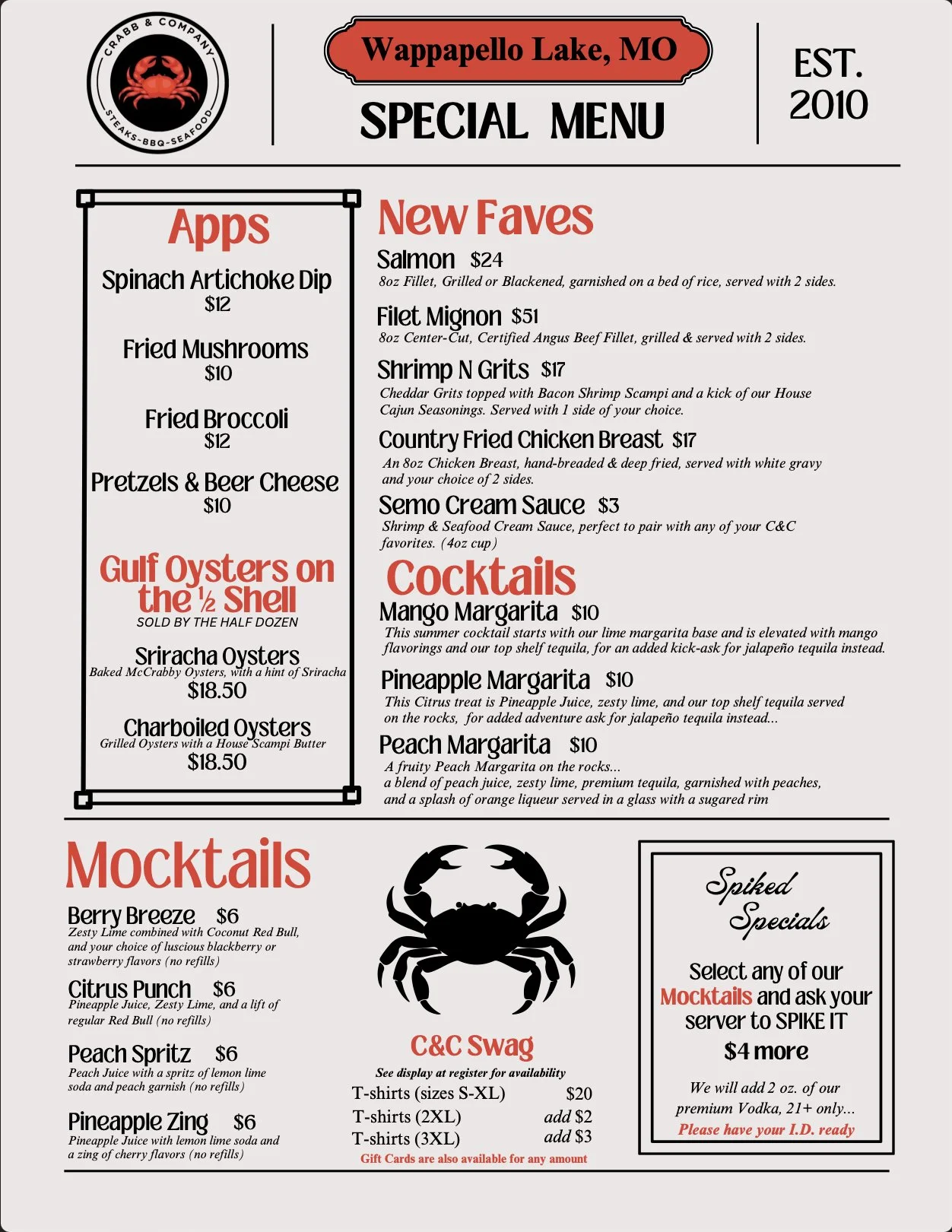 CRABB & COMPANY
STEAKS-BBQ-SEAFOOD

Wappapello Lake, MO

SPECIAL MENU

EST. 2010

Apps

Spinach Artichoke Dip
$12

Fried Mushrooms
$10

Fried Broccoli
$12

Pretzels & Beer Cheese
$10

Gulf Oysters on the ½ Shell
SOLD BY THE HALF DOZEN

Sriracha Oysters
Baked McCrabby Oysters, with a hint of Sriracha
$18.50

Charboiled Oysters
Grilled Oysters with a House Scampi Butter
$18.50

New Faves

Salmon $24
8oz Fillet, Grilled or Blackened, garnished on a bed of rice, served with 2 sides.

Filet Mignon $51
8oz Center-Cut, Certified Angus Beef Fillet, grilled & served with 2 sides.

Shrimp N Grits $17
Cheddar Grits topped with Bacon Shrimp Scampi and a kick of our House Cajun Seasonings. Served with 1 side of your choice.

Country Fried Chicken Breast $17
An 8oz Chicken Breast, hand-breaded & deep fried, served with white gravy and your choice of 2 sides.

Semo Cream Sauce $3
Shrimp & Seafood Cream Sauce, perfect to pair with any of your C&C favorites. (4oz cup)

Cocktails

Mango Margarita $10
This summer cocktail starts with our lime margarita base and is elevated with mango flavorings and our top shelf tequila, for an added kick-ask for jalapeño tequila instead.

Pineapple Margarita $10
This Citrus treat is Pineapple Juice, zesty lime, and our top shelf tequila served on the rocks, for added adventure ask for jalapeño tequila instead...

Peach Margarita $10
A fruity Peach Margarita on the rocks...
a blend of peach juice, zesty lime, premium tequila, garnished with peaches, and a splash of orange liqueur served in a glass with a sugared rim

Mocktails

Berry Breeze $6
Zesty Lime combined with Coconut Red Bull, and your choice of luscious blackberry or strawberry flavors (no refills)

Citrus Punch $6
Pineapple Juice, Zesty Lime, and a lift of regular Red Bull (no refills)

Peach Spritz $6
Peach Juice with a spritz of lemon lime soda and peach garnish (no refills)

Pineapple Zing $6
Pineapple Juice with lemon lime soda and a zing of cherry flavors (no refills)

C&C Swag
See display at register for availability
T-shirts (sizes S-XL) $20
T-shirts (2XL) add $2
T-shirts (3XL) add $3
Gift Cards are also available for any amount

Spiked Specials

Select any of our Mocktails and ask your server to SPIKE IT
$4 more

We will add 2 oz. of our premium Vodka, 21+ only...
Please have your I.D. ready